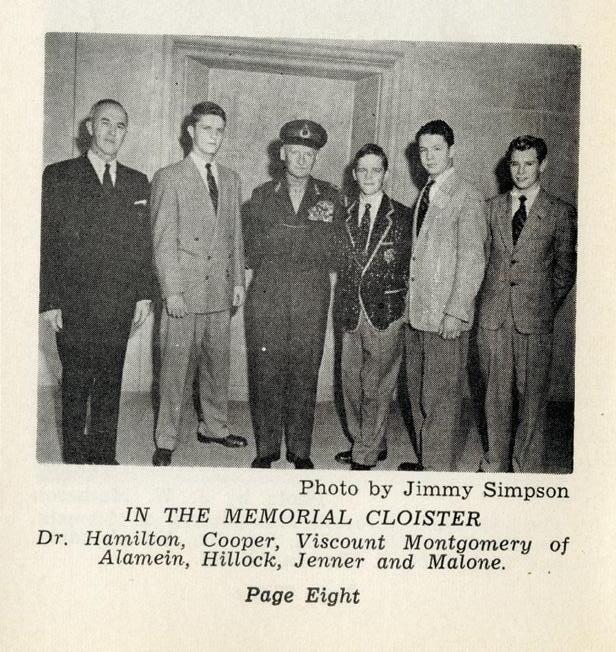 Photo by Jimmy Simpson

IN THE MEMORIAL CLOISTER

Dr. Hamilton, Cooper, Viscount Montgomery of Alamein, Hillock, Jenner and Malone.

Page Eight